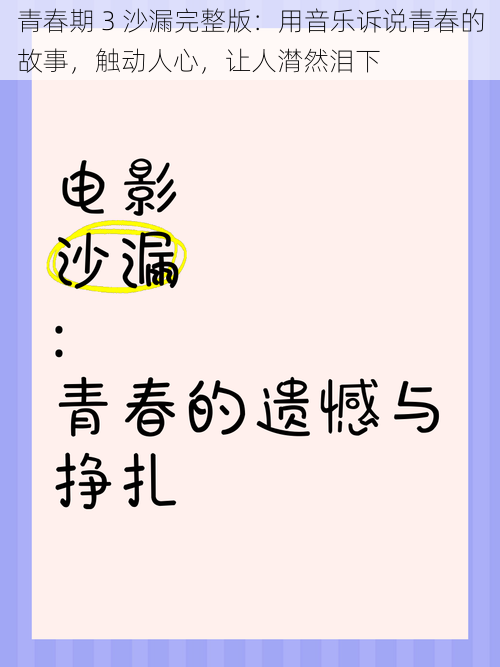 青春期 3 沙漏完整版：用音乐诉说青春的故事，触动人心，让人潸然泪下

电影
沙漏
:
青春的遗憾与挣扎